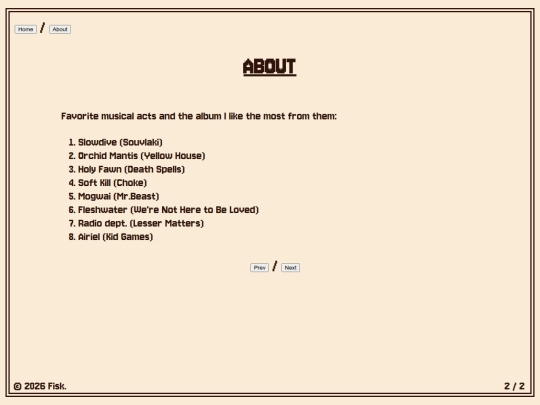 Home / About

ABOUT

Favorite musical acts and the album I like the most from them:

1. Slowdive (Souvlaki)
2. Orchid Mantis (Yellow House)
3. Holy Fawn (Death Spells)
4. Soft Kill (Choke)
5. Mogwai (Mr.Beast)
6. Fleshwater (We're Not Here to Be Loved)
7. Radio dept. (Lesser Matters)
8. Airiel (Kid Games)

Prev / Next

© 2026 Fisk.

2 / 2